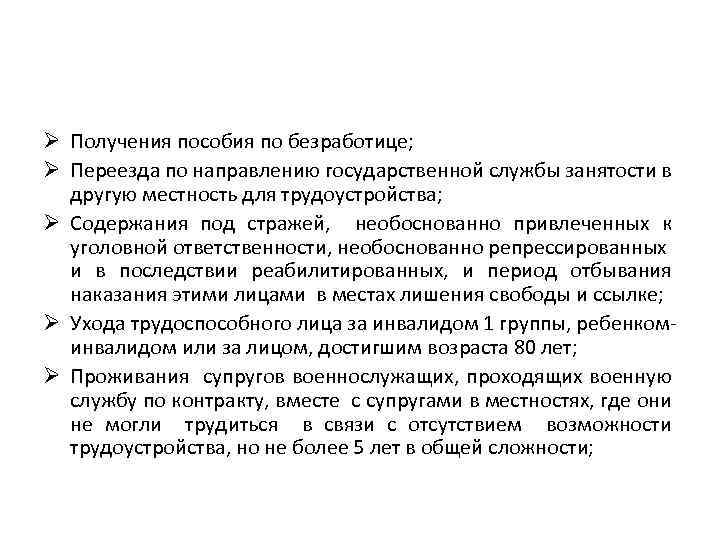 ➢ Получения пособия по безработице;

➢ Переезда по направлению государственной службы занятости в другую местность для трудоустройства;

➢ Содержания под стражей, необоснованно привлеченных к уголовной ответственности, необоснованно репрессированных и в последствии реабилитированных, и период отбывания наказания этими лицами в местах лишения свободы и ссылке;

➢ Ухода трудоспособного лица за инвалидом 1 группы, ребенком-инвалидом или за лицом, достигшим возраста 80 лет;

➢ Проживания супругов военнослужащих, проходящих военную службу по контракту, вместе с супругами в местностях, где они не могли трудиться в связи с отсутствием возможности трудоустройства, но не более 5 лет в общей сложности;